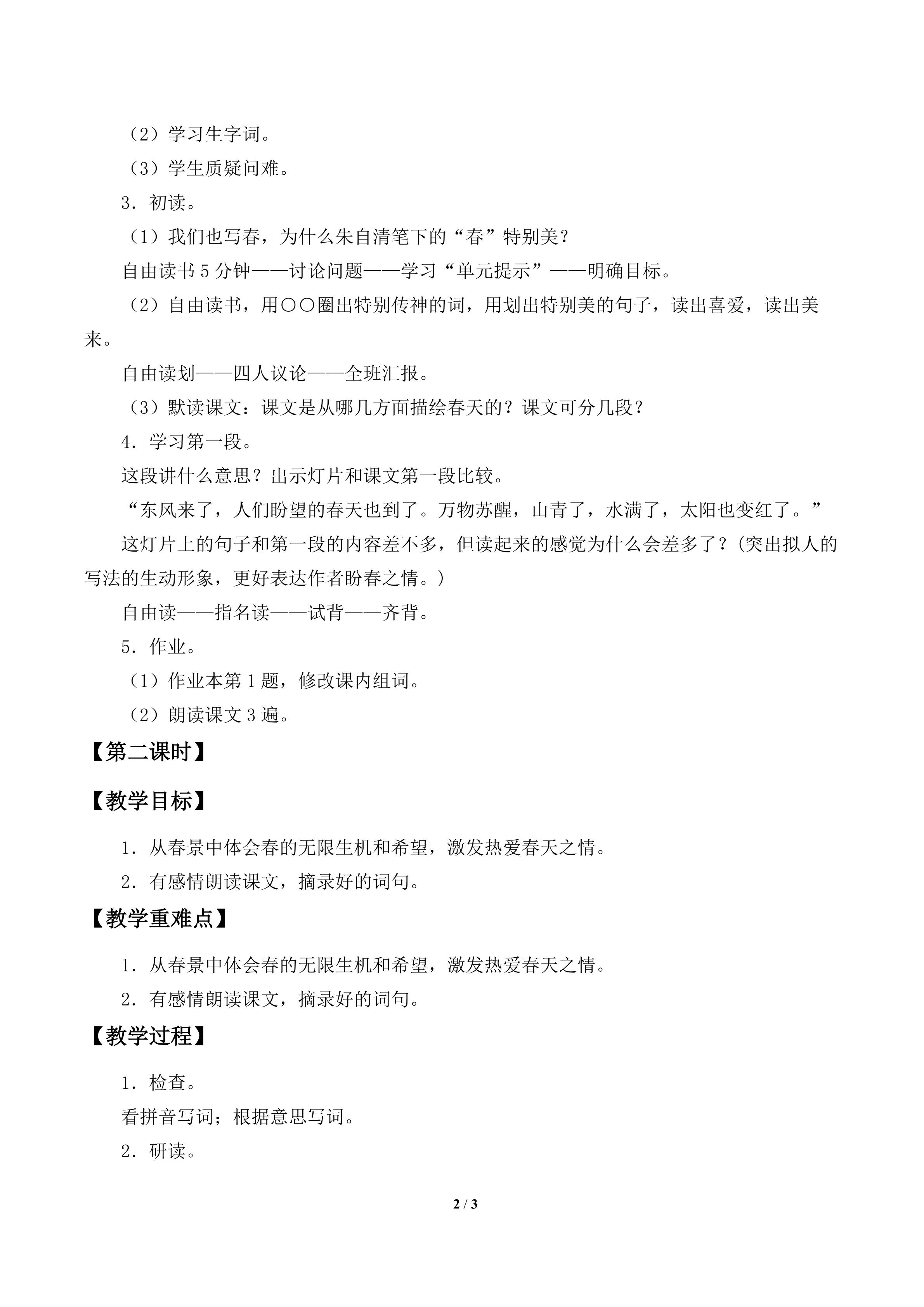 （2）学习生字词。

（3）学生质疑问难。

3．初读。

（1）我们也写春，为什么朱自清笔下的“春”特别美？

自由读书5分钟——讨论问题——学习“单元提示”——明确目标。

（2）自由读书，用○○圈出特别传神的词，用划出特别美的句子，读出喜爱，读出美来。

自由读划——四人议论——全班汇报。

（3）默读课文：课文是从哪几方面描绘春天的？课文可分几段？

4．学习第一段。

这段讲什么意思？出示灯片和课文第一段比较。

“东风来了，人们盼望的春天也到了。万物苏醒，山青了，水满了，太阳也变红了。”

这灯片上的句子和第一段的内容差不多，但读起来的感觉为什么会差多了？(突出拟人的写法的生动形象，更好表达作者盼春之情。)

自由读——指名读——试背——齐背。

5．作业。

（1）作业本第1题，修改课内组词。

（2）朗读课文3遍。

【第二课时】

【教学目标】

1．从春景中体会春的无限生机和希望，激发热爱春天之情。

2．有感情朗读课文，摘录好的词句。

【教学重难点】

1．从春景中体会春的无限生机和希望，激发热爱春天之情。

2．有感情朗读课文，摘录好的词句。

【教学过程】

1．检查。

看拼音写词；根据意思写词。

2．研读。

2 / 3